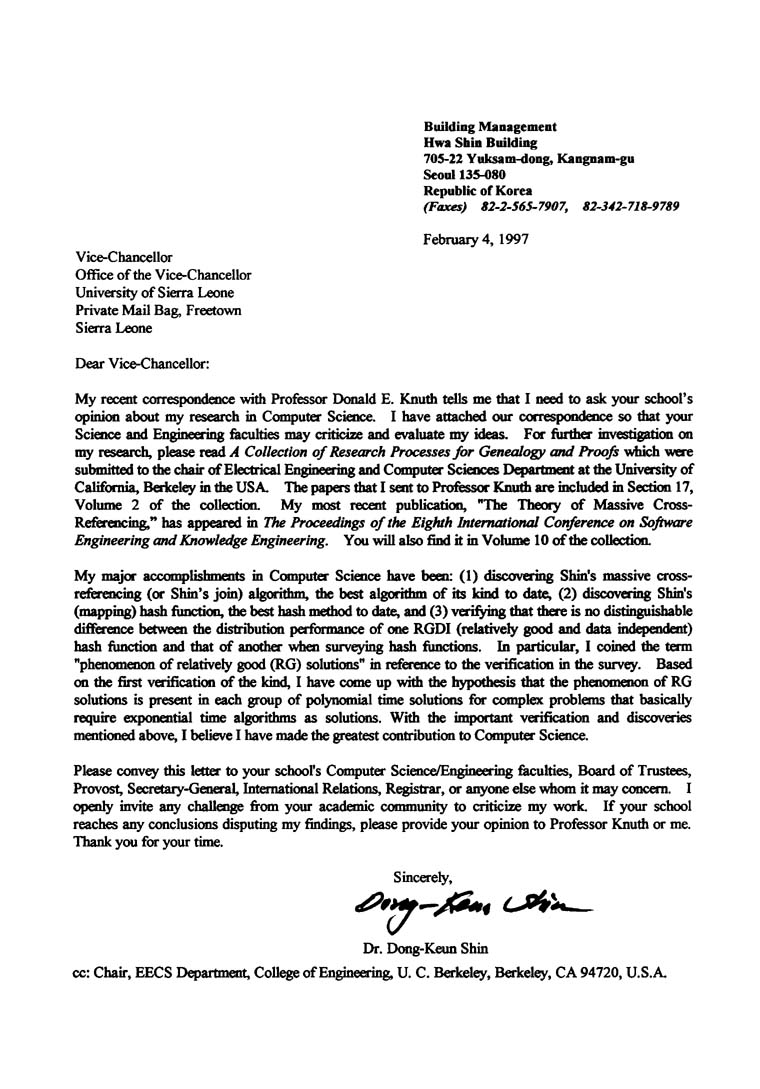 Building Management
Hwa Shin Building
705-22 Yuksam-dong, Kangnam-gu
Seoul 135-080
Republic of Korea
(Faxes) 82-2-565-7907, 82-342-718-9789

February 4, 1997

Vice-Chancellor
Office of the Vice-Chancellor
University of Sierra Leone
Private Mail Bag, Freetown
Sierra Leone

Dear Vice-Chancellor:

My recent correspondence with Professor Donald E. Knuth tells me that I need to ask your school's opinion about my research in Computer Science. I have attached our correspondence so that your Science and Engineering faculties may criticize and evaluate my ideas. For further investigation on my research, please read A Collection of Research Processes for Genealogy and Proofs which were submitted to the chair of Electrical Engineering and Computer Sciences Department at the University of California, Berkeley in the USA. The papers that I sent to Professor Knuth are included in Section 17, Volume 2 of the collection. My most recent publication, "The Theory of Massive Cross-Referencing," has appeared in The Proceedings of the Eighth International Conference on Software Engineering and Knowledge Engineering. You will also find it in Volume 10 of the collection.

My major accomplishments in Computer Science have been: (1) discovering Shin's massive cross-referencing (or Shin's join) algorithm, the best algorithm of its kind to date, (2) discovering Shin's (mapping) hash function, the best hash method to date, and (3) verifying that there is no distinguishable difference between the distribution performance of one RGDI (relatively good and data independent) hash function and that of another when surveying hash functions. In particular, I coined the term "phenomenon of relatively good (RG) solutions" in reference to the verification in the survey. Based on the first verification of the kind, I have come up with the hypothesis that the phenomenon of RG solutions is present in each group of polynomial time solutions for complex problems that basically require exponential time algorithms as solutions. With the important verification and discoveries mentioned above, I believe I have made the greatest contribution to Computer Science.

Please convey this letter to your school's Computer Science/Engineering faculties, Board of Trustees, Provost, Secretary-General, International Relations, Registrar, or anyone else whom it may concern. I openly invite any challenge from your academic community to criticize my work. If your school reaches any conclusions disputing my findings, please provide your opinion to Professor Knuth or me. Thank you for your time.

Sincerely,

Dong-Keun Shin

Dr. Dong-Keun Shin

cc: Chair, EECS Department, College of Engineering, U. C. Berkeley, Berkeley, CA 94720, U.S.A.